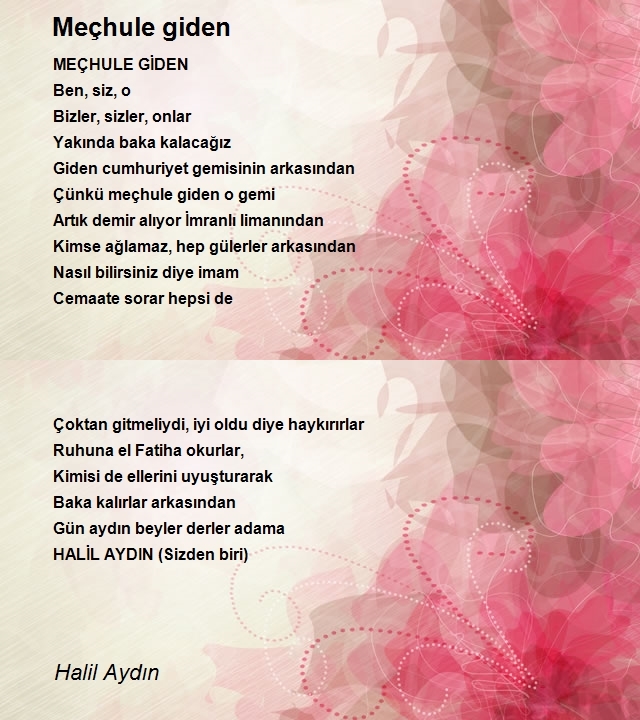 Meçhule giden

MEÇHULE GİDEN
Ben, siz, o
Bizler, sizler, onlar
Yakında baka kalacağız
Giden cumhuriyet gemisinin arkasından
Çünkü meçhule giden o gemi
Artık demir alıyor İmranlı limanından
Kimse ağlamaz, hep gülerler arkasından
Nasıl bilirsiniz diye imam
Cemaate sorar hepsi de

Çoktan gitmeliydi, iyi oldu diye haykırırlar
Ruhuna el Fatiha okurlar,
Kimisi de ellerini uyuşturarak
Baka kalırlar arkasından
Gün aydın beyler derler adama
HALİL AYDIN (Sizden biri)

Halil Aydın